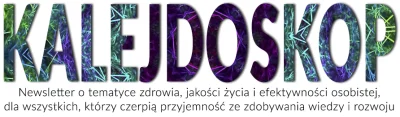 KALEJDOSKOP

Newsletter o tematyce zdrowia, jakości życia i efektywności osobistej, dla wszystkich, którzy czerpią przyjemność ze zdobywania wiedzy i rozwoju